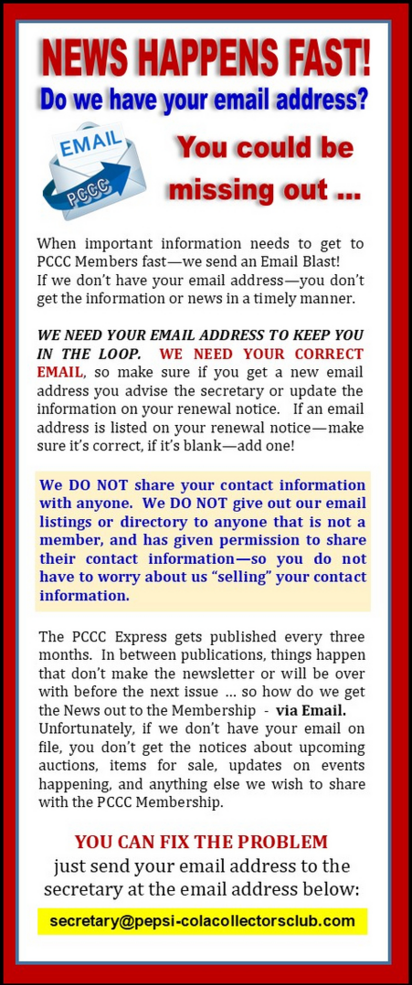 NEWS HAPPENS FAST!
Do we have your email address?

EMAIL
PCCC

You could be missing out ...

When important information needs to get to PCCC Members fast—we send an Email Blast! If we don't have your email address—you don't get the information or news in a timely manner.

WE NEED YOUR EMAIL ADDRESS TO KEEP YOU IN THE LOOP. WE NEED YOUR CORRECT EMAIL, so make sure if you get a new email address you advise the secretary or update the information on your renewal notice. If an email address is listed on your renewal notice—make sure it's correct, if it's blank—add one!

We DO NOT share your contact information with anyone. We DO NOT give out our email listings or directory to anyone that is not a member, and has given permission to share their contact information—so you do not have to worry about us "selling" your contact information.

The PCCC Express gets published every three months. In between publications, things happen that don't make the newsletter or will be over with before the next issue ... so how do we get the News out to the Membership - via Email. Unfortunately, if we don't have your email on file, you don't get the notices about upcoming auctions, items for sale, updates on events happening, and anything else we wish to share with the PCCC Membership.

YOU CAN FIX THE PROBLEM
just send your email address to the secretary at the email address below:

secretary@pepsi-colacollectorsclub.com